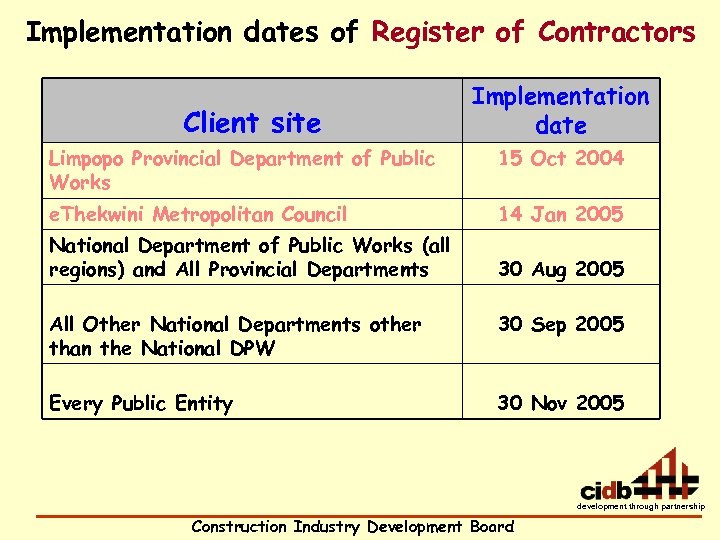 Implementation dates of Register of Contractors

| Client site | Implementation date |
|---|---|
| Limpopo Provincial Department of Public Works | 15 Oct 2004 |
| eThekwini Metropolitan Council | 14 Jan 2005 |
| National Department of Public Works (all regions) and All Provincial Departments | 30 Aug 2005 |
| All Other National Departments other than the National DPW | 30 Sep 2005 |
| Every Public Entity | 30 Nov 2005 |

cidb
development through partnership

Construction Industry Development Board